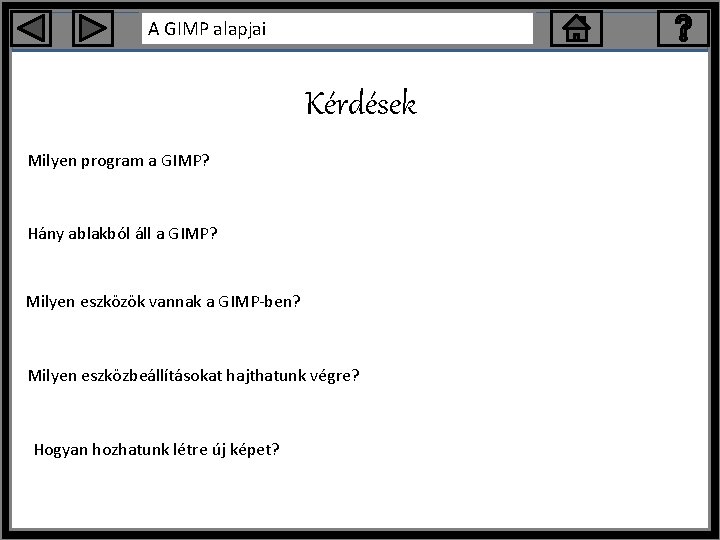 A GIMP alapjai

?

Kérdések

Milyen program a GIMP?

Hány ablakból áll a GIMP?

Milyen eszközök vannak a GIMP-ben?

Milyen eszközbeállításokat hajthatunk végre?

Hogyan hozhatunk létre új képet?